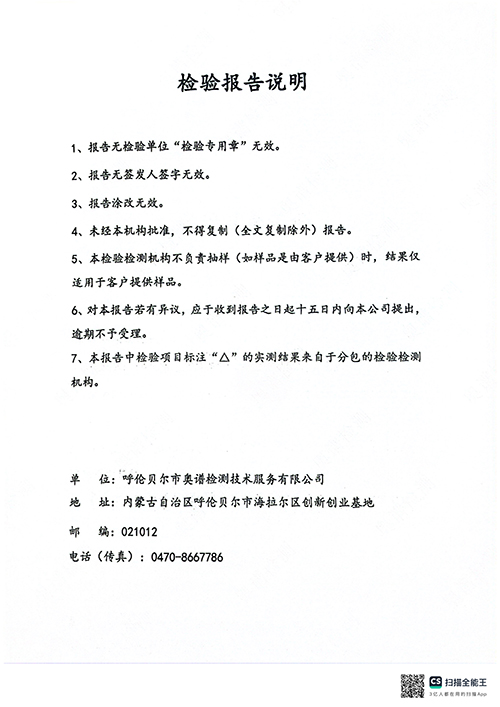 检验报告说明

1、报告无检验单位“检验专用章”无效。

2、报告无签发人签字无效。

3、报告涂改无效。

4、未经本机构批准，不得复制（全文复制除外）报告。

5、本检验检测机构不负责抽样（如样品是由客户提供）时，结果仅适用于客户提供样品。

6、对本报告若有异议，应于收到报告之日起十五日内向本公司提出，逾期不予受理。

7、本报告中检验项目标注“△”的实测结果来自于分包的检验检测机构。

单　位：呼伦贝尔市奥谱检测技术服务有限公司

地　址：内蒙古自治区呼伦贝尔市海拉尔区创新创业基地

邮　编：021012

电话（传真）：0470-8667786

CS 扫描全能王
3亿人都在用的扫描App